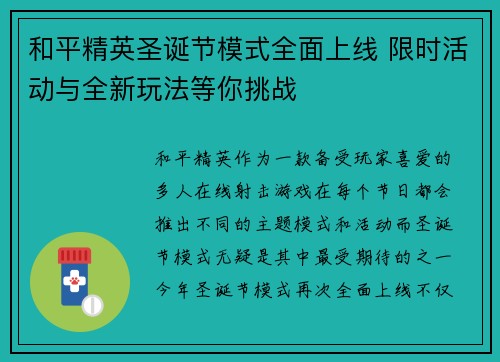 和平精英圣诞节模式全面上线 限时活动与全新玩法等你挑战

和平精英作为一款备受玩家喜爱的多人在线射击游戏在每个节日都会推出不同的主题模式和活动而圣诞节模式无疑是其中最受期待的之一今年圣诞节模式再次全面上线不仅